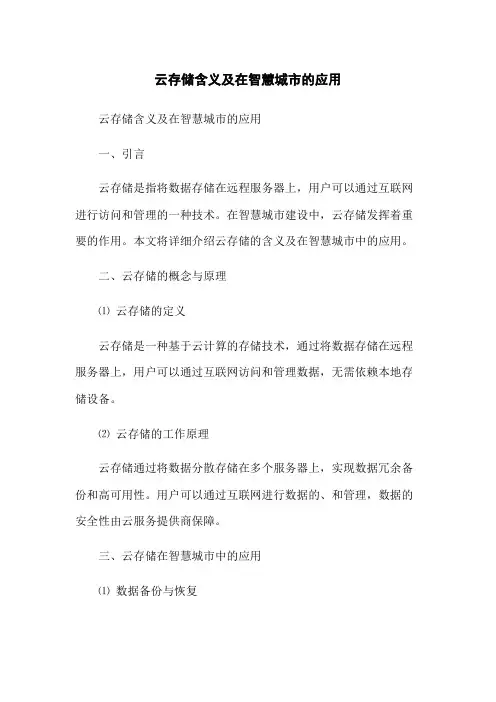 云存储含义及在智慧城市的应用

云存储含义及在智慧城市的应用

一、引言

云存储是指将数据存储在远程服务器上，用户可以通过互联网进行访问和管理的一种技术。在智慧城市建设中，云存储发挥着重要的作用。本文将详细介绍云存储的含义及在智慧城市中的应用。

二、云存储的概念与原理

⑴ 云存储的定义

云存储是一种基于云计算的存储技术，通过将数据存储在远程服务器上，用户可以通过互联网访问和管理数据，无需依赖本地存储设备。

⑵ 云存储的工作原理

云存储通过将数据分散存储在多个服务器上，实现数据冗余备份和高可用性。用户可以通过互联网进行数据的、和管理，数据的安全性由云服务提供商保障。

三、云存储在智慧城市中的应用

⑴ 数据备份与恢复